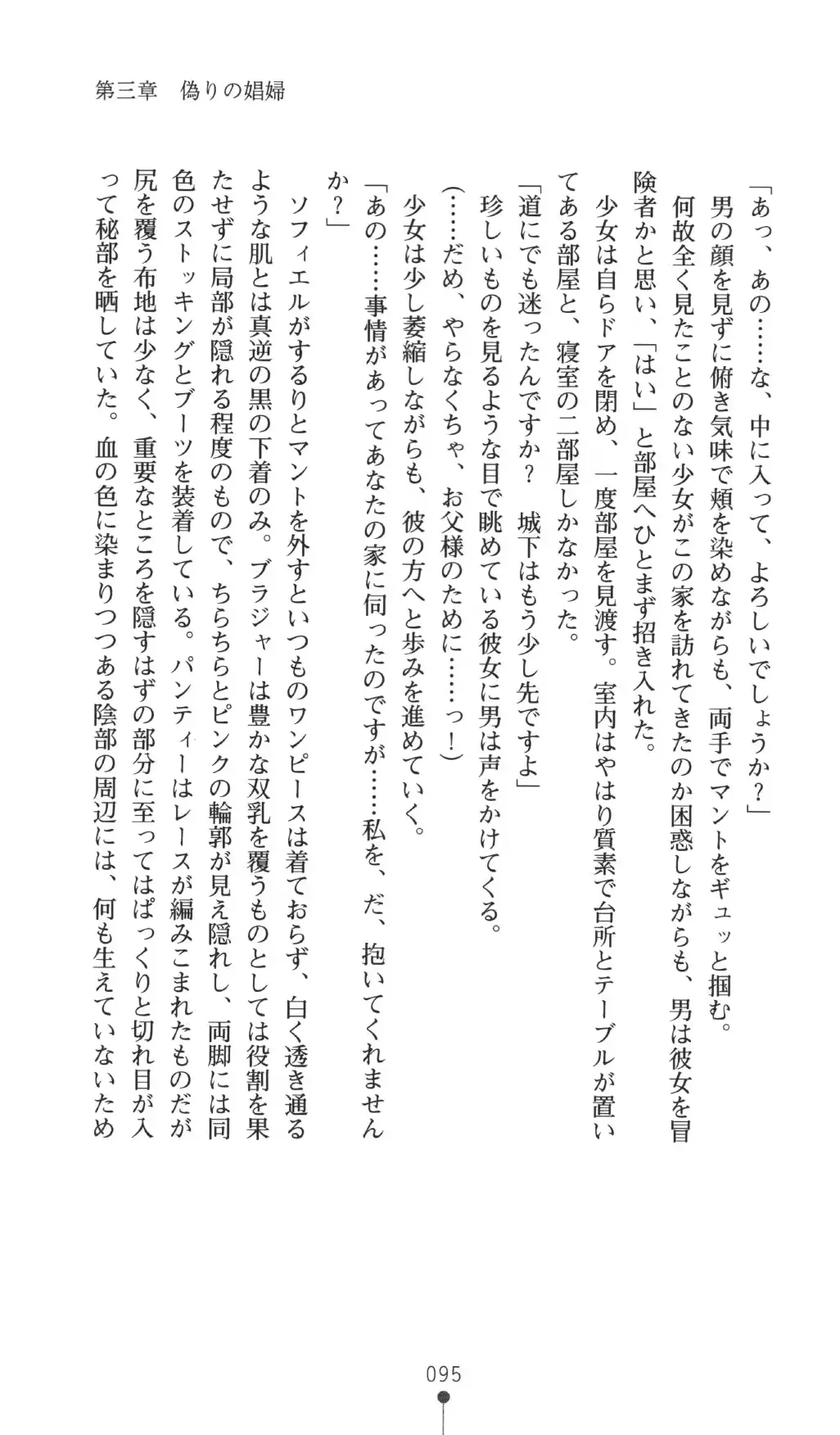 第三章　偽りの娼婦

「あっ、あの……な、中に入って、よろしいでしょうか？」

男の顔を見ずに俯き気味で頬を染めながらも、両手でマントをギュッと掴む。

何故全く見たことのない少女がこの家を訪れてきたのか困惑しながらも、男は彼女を冒険者かと思い、「はい」と部屋へひとまず招き入れた。

少女は自らドアを閉め、一度部屋を見渡す。室内はやはり質素で台所とテーブルが置いてある部屋と、寝室の二部屋しかなかった。

「道にでも迷ったんですか？　城下はもう少し先ですよ」

珍しいものを見るような目で眺めている彼女に男は声をかけてくる。

（……だめ、やらなくちゃ、お父様のために……っ！）

少女は少し萎縮しながらも、彼の方へと歩みを進めていく。

「あの……事情があってあなたの家に伺ったのですが……私を、だ、抱いてくれませんか？」

ソフィエルがするりとマントを外すといつものワンピースは着ておらず、白く透き通るような肌とは真逆の黒の下着のみ。ブラジャーは豊かな双乳を覆うものとしては役割を果たせずに局部が隠れる程度のもので、ちらちらとピンクの輪郭が見え隠れし、両脚には同色のストッキングとブーツを装着している。パンティーはレースが編みこまれたものだが尻を覆う布地は少なく、重要なところを隠すはずの部分に至ってはぱっくりと切れ目が入って秘部を晒していた。血の色に染まりつつある陰部の周辺には、何も生えていないため

095